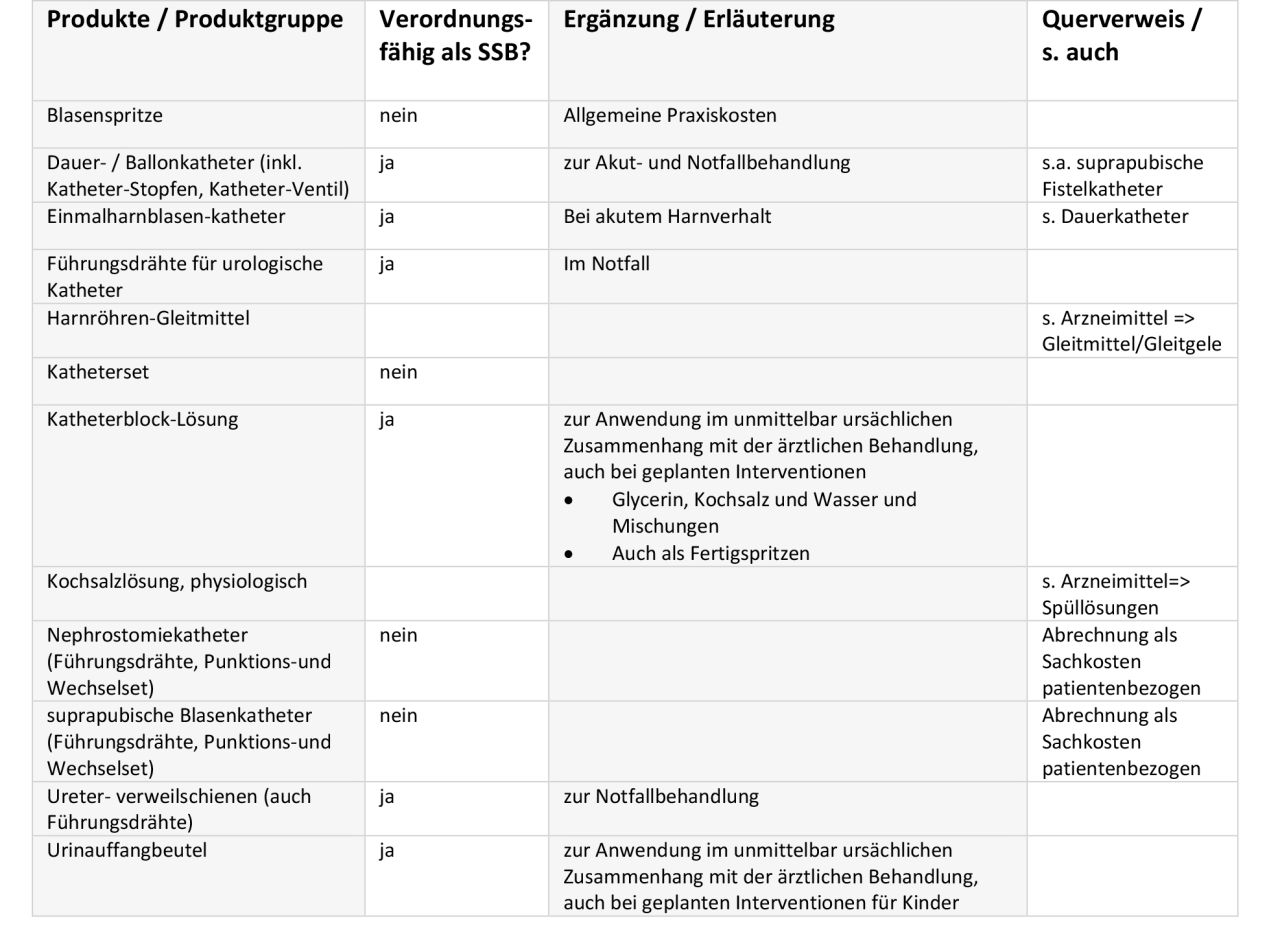 | Produkte / Produktgruppe | Verordnungsfähig als SSB? | Ergänzung / Erläuterung | Querverweis / s. auch |
|---|---|---|---|
| Blasenspritze | nein | Allgemeine Praxiskosten | |
| Dauer- / Ballonkatheter (inkl. Katheter-Stopfen, Katheter-Ventil) | ja | zur Akut- und Notfallbehandlung | s.a. suprapubische Fistelkatheter |
| Einmalharnblasen-katheter | ja | Bei akutem Harnverhalt | s. Dauerkatheter |
| Führungsdrähte für urologische Katheter | ja | Im Notfall | |
| Harnröhren-Gleitmittel | | | s. Arzneimittel => Gleitmittel/Gleitgele |
| Katheterset | nein | | |
| Katheterblock-Lösung | ja | zur Anwendung im unmittelbar ursächlichen Zusammenhang mit der ärztlichen Behandlung, auch bei geplanten Interventionen • Glycerin, Kochsalz und Wasser und Mischungen • Auch als Fertigspritzen | |
| Kochsalzlösung, physiologisch | | | s. Arzneimittel=> Spüllösungen |
| Nephrostomiekatheter (Führungsdrähte, Punktions-und Wechselset) | nein | | Abrechnung als Sachkosten patientenbezogen |
| suprapubische Blasenkatheter (Führungsdrähte, Punktions-und Wechselset) | nein | | Abrechnung als Sachkosten patientenbezogen |
| Ureter- verweilschienen (auch Führungsdrähte) | ja | zur Notfallbehandlung | |
| Urinauffangbeutel | ja | zur Anwendung im unmittelbar ursächlichen Zusammenhang mit der ärztlichen Behandlung, auch bei geplanten Interventionen für Kinder | |